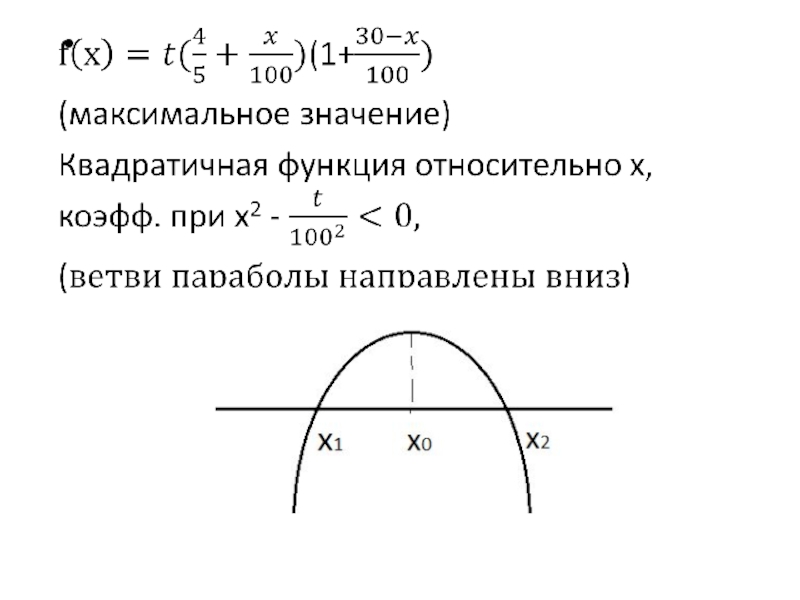 • $f(x) = t(\frac{4}{5} + \frac{x}{100})(1+\frac{30-x}{100})$

(максимальное значение)

Квадратичная функция относительно х, коэфф. при $x^2$ - $\frac{t}{100^2} < 0$,

(ветви параболы направлены вниз)

$x_1$
$x_0$
$x_2$